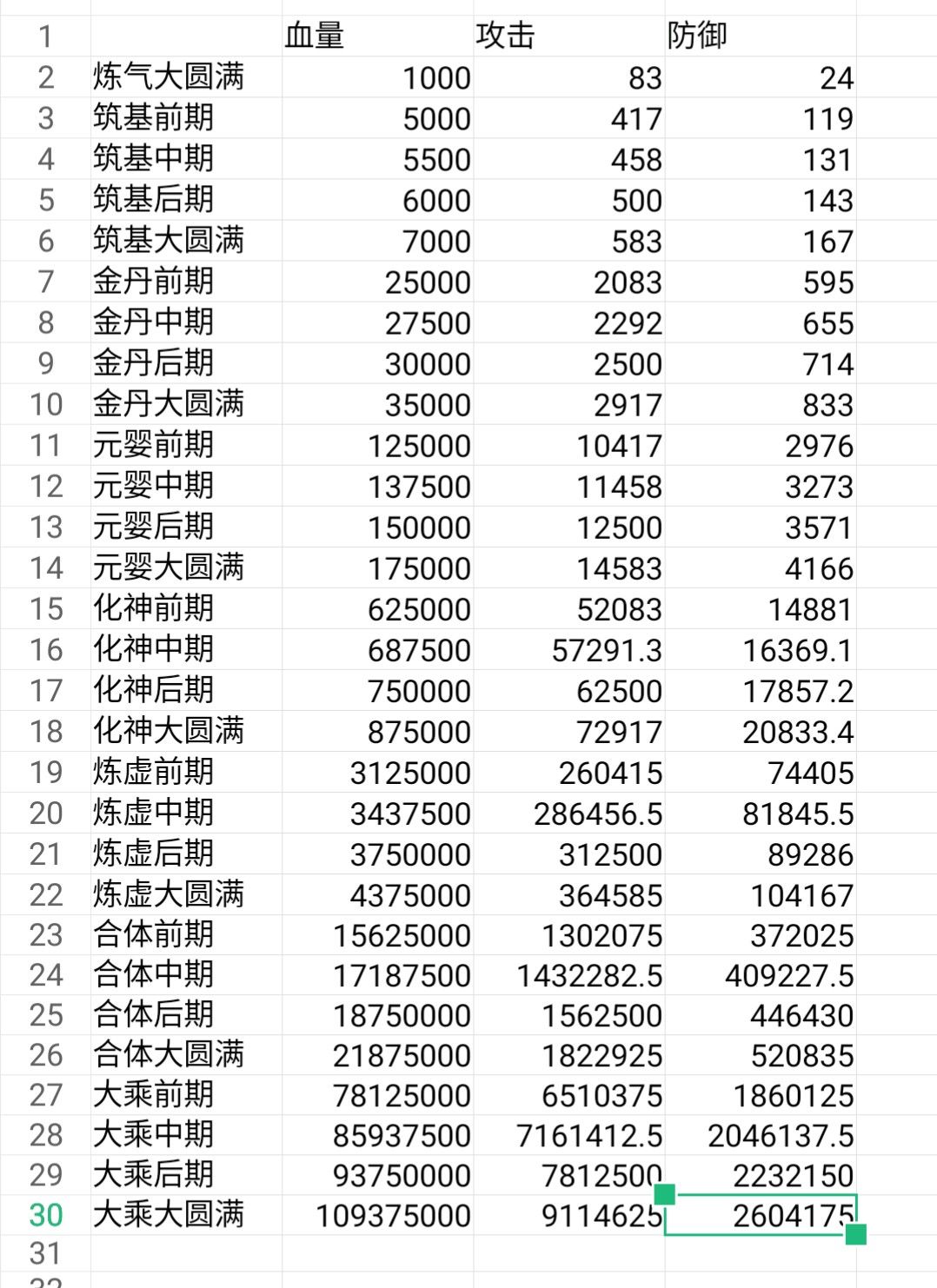 | 1 | | 血量 | 攻击 | 防御 |
|---|---|---|---|---|
| 2 | 炼气大圆满 | 1000 | 83 | 24 |
| 3 | 筑基前期 | 5000 | 417 | 119 |
| 4 | 筑基中期 | 5500 | 458 | 131 |
| 5 | 筑基后期 | 6000 | 500 | 143 |
| 6 | 筑基大圆满 | 7000 | 583 | 167 |
| 7 | 金丹前期 | 25000 | 2083 | 595 |
| 8 | 金丹中期 | 27500 | 2292 | 655 |
| 9 | 金丹后期 | 30000 | 2500 | 714 |
| 10 | 金丹大圆满 | 35000 | 2917 | 833 |
| 11 | 元婴前期 | 125000 | 10417 | 2976 |
| 12 | 元婴中期 | 137500 | 11458 | 3273 |
| 13 | 元婴后期 | 150000 | 12500 | 3571 |
| 14 | 元婴大圆满 | 175000 | 14583 | 4166 |
| 15 | 化神前期 | 625000 | 52083 | 14881 |
| 16 | 化神中期 | 687500 | 57291.3 | 16369.1 |
| 17 | 化神后期 | 750000 | 62500 | 17857.2 |
| 18 | 化神大圆满 | 875000 | 72917 | 20833.4 |
| 19 | 炼虚前期 | 3125000 | 260415 | 74405 |
| 20 | 炼虚中期 | 3437500 | 286456.5 | 81845.5 |
| 21 | 炼虚后期 | 3750000 | 312500 | 89286 |
| 22 | 炼虚大圆满 | 4375000 | 364585 | 104167 |
| 23 | 合体前期 | 15625000 | 1302075 | 372025 |
| 24 | 合体中期 | 17187500 | 1432282.5 | 409227.5 |
| 25 | 合体后期 | 18750000 | 1562500 | 446430 |
| 26 | 合体大圆满 | 21875000 | 1822925 | 520835 |
| 27 | 大乘前期 | 78125000 | 6510375 | 1860125 |
| 28 | 大乘中期 | 85937500 | 7161412.5 | 2046137.5 |
| 29 | 大乘后期 | 93750000 | 7812500 | 2232150 |
| 30 | 大乘大圆满 | 109375000 | 9114625 | 2604175 |
| 31 | | | | |